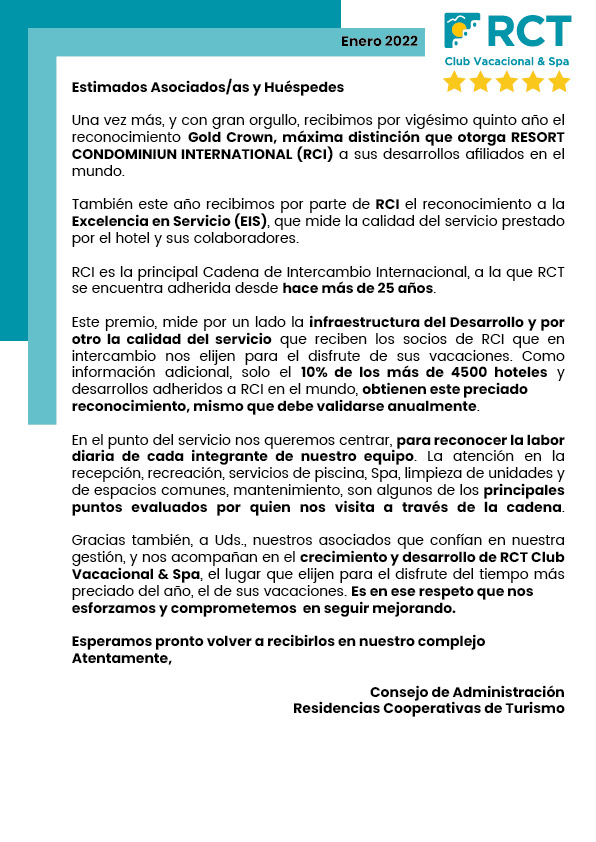 Enero 2022

RCT
Club Vacacional & Spa

Estimados Asociados/as y Huéspedes

Una vez más, y con gran orgullo, recibimos por vigésimo quinto año el reconocimiento Gold Crown, máxima distinción que otorga RESORT CONDOMINIUN INTERNATIONAL (RCI) a sus desarrollos afiliados en el mundo.

También este año recibimos por parte de RCI el reconocimiento a la Excelencia en Servicio (EIS), que mide la calidad del servicio prestado por el hotel y sus colaboradores.

RCI es la principal Cadena de Intercambio Internacional, a la que RCT se encuentra adherida desde hace más de 25 años.

Este premio, mide por un lado la infraestructura del Desarrollo y por otro la calidad del servicio que reciben los socios de RCI que en intercambio nos elijen para el disfrute de sus vacaciones. Como información adicional, solo el 10% de los más de 4500 hoteles y desarrollos adheridos a RCI en el mundo, obtienen este preciado reconocimiento, mismo que debe validarse anualmente.

En el punto del servicio nos queremos centrar, para reconocer la labor diaria de cada integrante de nuestro equipo. La atención en la recepción, recreación, servicios de piscina, Spa, limpieza de unidades y de espacios comunes, mantenimiento, son algunos de los principales puntos evaluados por quien nos visita a través de la cadena.

Gracias también, a Uds., nuestros asociados que confían en nuestra gestión, y nos acompañan en el crecimiento y desarrollo de RCT Club Vacacional & Spa, el lugar que elijen para el disfrute del tiempo más preciado del año, el de sus vacaciones. Es en ese respeto que nos esforzamos y comprometemos en seguir mejorando.

Esperamos pronto volver a recibirlos en nuestro complejo
Atentamente,

Consejo de Administración
Residencias Cooperativas de Turismo